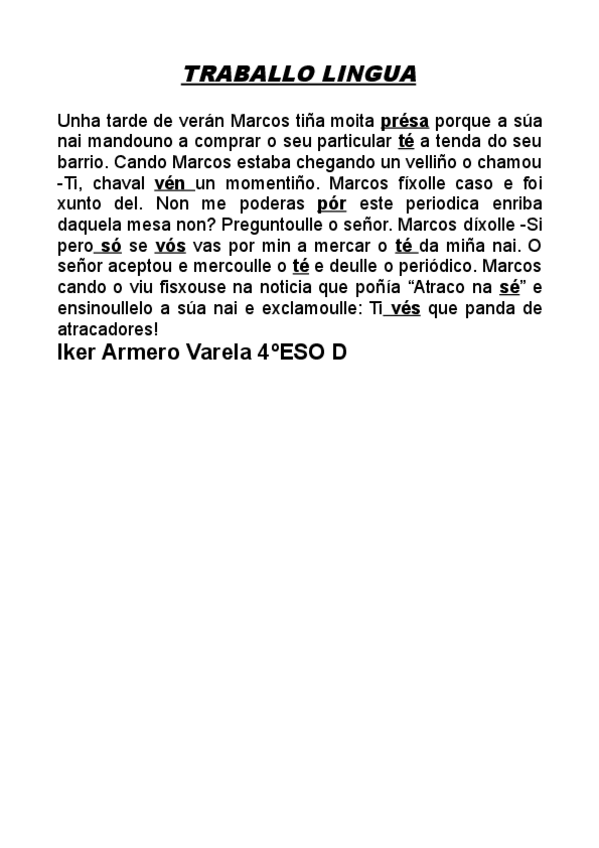 TRABALLO LINGUA

Unha tarde de verán Marcos tiña moita présa porque a súa nai mandouno a comprar o seu particular té a tenda do seu barrio. Cando Marcos estaba chegando un velliño o chamou -Ti, chaval vén un momentiño. Marcos fíxolle caso e foi xunto del. Non me poderas pór este periodica enriba daquela mesa non? Preguntoulle o señor. Marcos díxolle -Si pero só se vós vas por min a mercar o té da miña nai. O señor aceptou e mercoulle o té e deulle o periódico. Marcos cando o viu fisxouse na noticia que poñía “Atraco na sé” e ensinoullelo a súa nai e exclamoulle: Ti vés que panda de atracadores!

Iker Armero Varela 4ºESO D